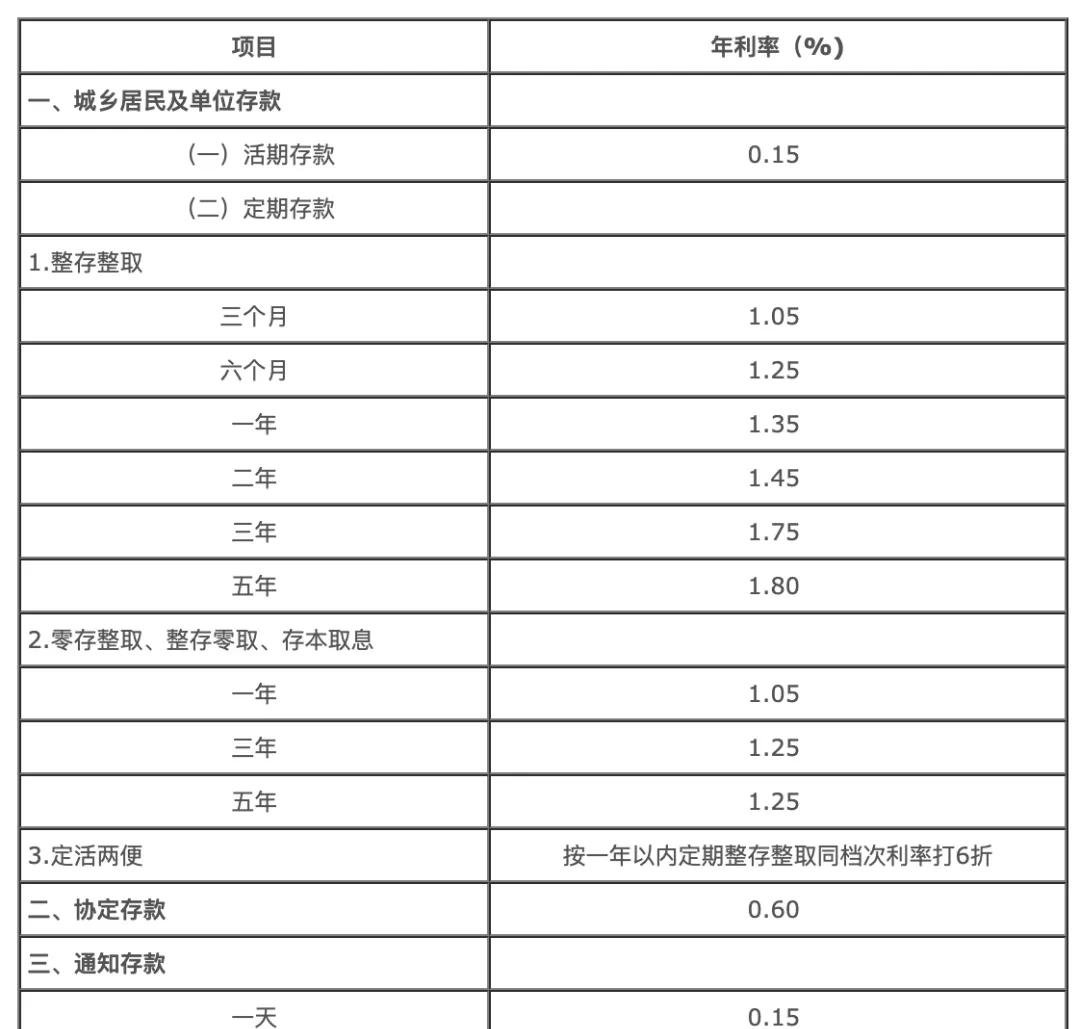 | 项目 | 年利率（%） |
|---|---|
| 一、城乡居民及单位存款 | |
| （一）活期存款 | 0.15 |
| （二）定期存款 | |
| 1.整存整取 | |
| 三个月 | 1.05 |
| 六个月 | 1.25 |
| 一年 | 1.35 |
| 二年 | 1.45 |
| 三年 | 1.75 |
| 五年 | 1.80 |
| 2.零存整取、整存零取、存本取息 | |
| 一年 | 1.05 |
| 三年 | 1.25 |
| 五年 | 1.25 |
| 3.定活两便 | 按一年以内定期整存整取同档次利率打6折 |
| 二、协定存款 | 0.60 |
| 三、通知存款 | |
| 一天 | 0.15 |